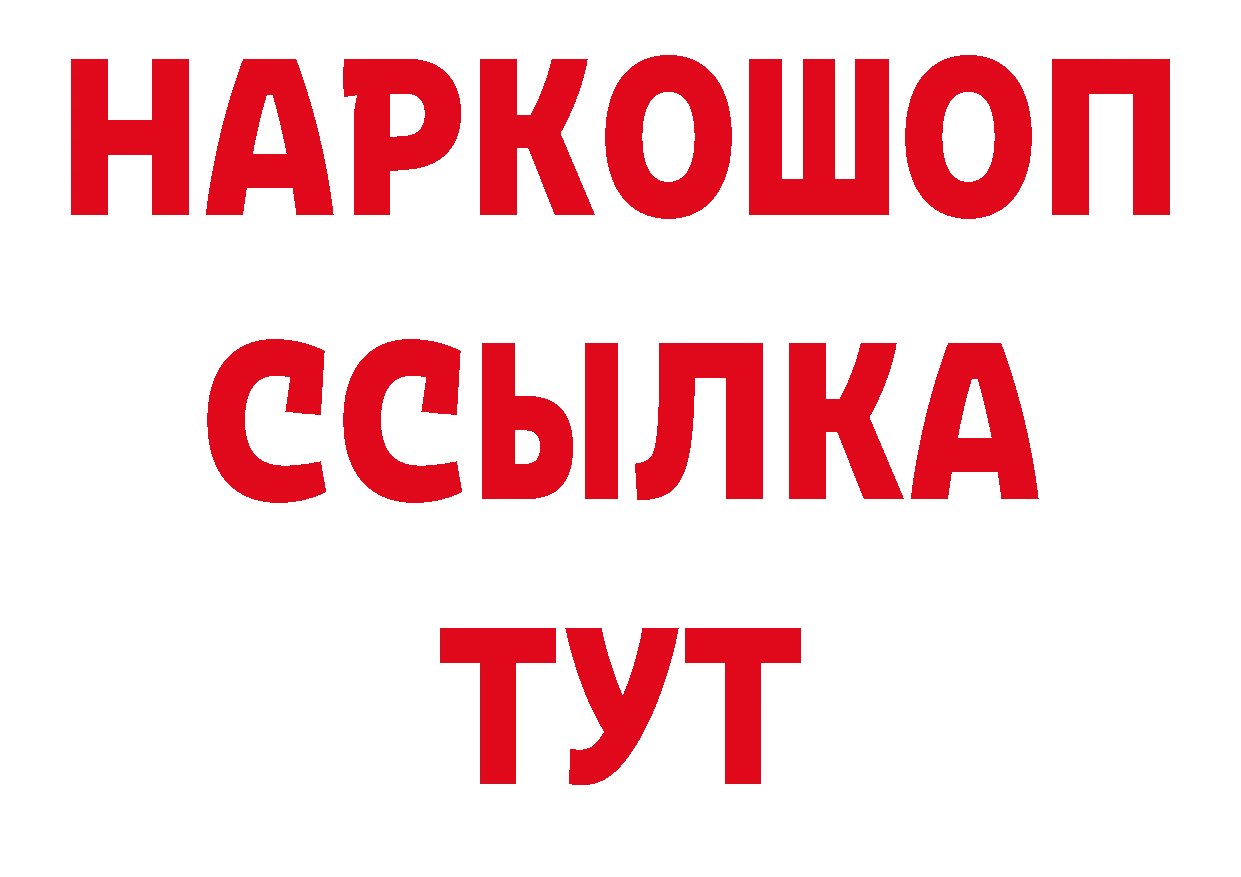 НАРКОШОП
ССЫЛКА
ТУТ